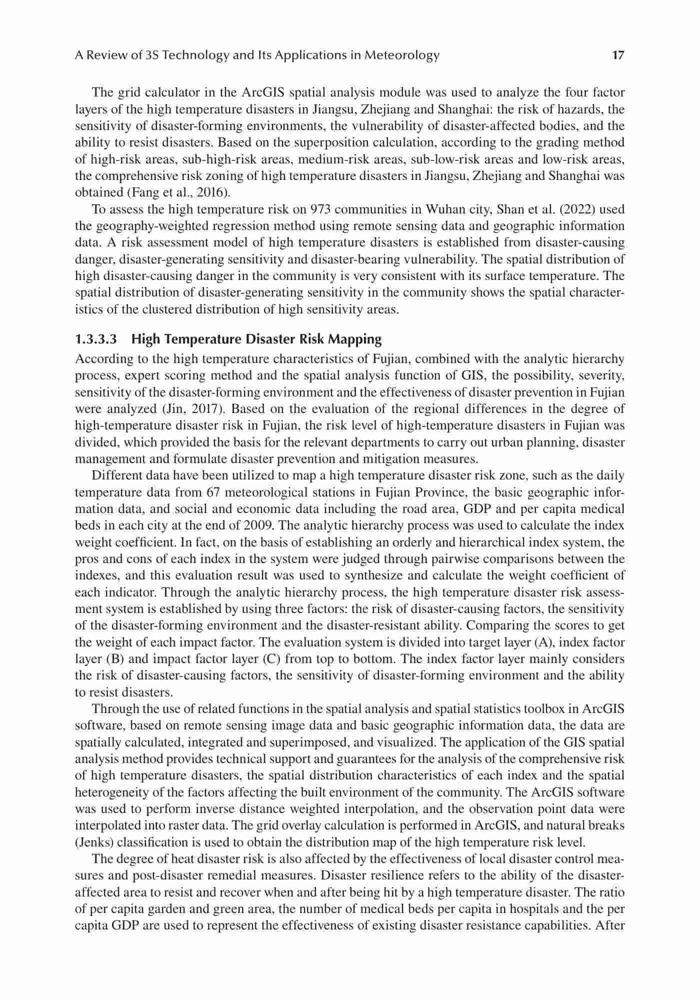 A Review of 3S Technology and Its Applications in Meteorology 17

The grid calculator in the ArcGIS spatial analysis module was used to analyze the four factor layers of the high temperature disasters in Jiangsu, Zhejiang and Shanghai: the risk of hazards, the sensitivity of disaster-forming environments, the vulnerability of disaster-affected bodies, and the ability to resist disasters. Based on the superposition calculation, according to the grading method of high-risk areas, sub-high-risk areas, medium-risk areas, sub-low-risk areas and low-risk areas, the comprehensive risk zoning of high temperature disasters in Jiangsu, Zhejiang and Shanghai was obtained (Fang et al., 2016).

To assess the high temperature risk on 973 communities in Wuhan city, Shan et al. (2022) used the geography-weighted regression method using remote sensing data and geographic information data. A risk assessment model of high temperature disasters is established from disaster-causing danger, disaster-generating sensitivity and disaster-bearing vulnerability. The spatial distribution of high disaster-causing danger in the community is very consistent with its surface temperature. The spatial distribution of disaster-generating sensitivity in the community shows the spatial characteristics of the clustered distribution of high sensitivity areas.

1.3.3.3 High Temperature Disaster Risk Mapping

According to the high temperature characteristics of Fujian, combined with the analytic hierarchy process, expert scoring method and the spatial analysis function of GIS, the possibility, severity, sensitivity of the disaster-forming environment and the effectiveness of disaster prevention in Fujian were analyzed (Jin, 2017). Based on the evaluation of the regional differences in the degree of high-temperature disaster risk in Fujian, the risk level of high-temperature disasters in Fujian was divided, which provided the basis for the relevant departments to carry out urban planning, disaster management and formulate disaster prevention and mitigation measures.

Different data have been utilized to map a high temperature disaster risk zone, such as the daily temperature data from 67 meteorological stations in Fujian Province, the basic geographic information data, and social and economic data including the road area, GDP and per capita medical beds in each city at the end of 2009. The analytic hierarchy process was used to calculate the index weight coefficient. In fact, on the basis of establishing an orderly and hierarchical index system, the pros and cons of each index in the system were judged through pairwise comparisons between the indexes, and this evaluation result was used to synthesize and calculate the weight coefficient of each indicator. Through the analytic hierarchy process, the high temperature disaster risk assessment system is established by using three factors: the risk of disaster-causing factors, the sensitivity of the disaster-forming environment and the disaster-resistant ability. Comparing the scores to get the weight of each impact factor. The evaluation system is divided into target layer (A), index factor layer (B) and impact factor layer (C) from top to bottom. The index factor layer mainly considers the risk of disaster-causing factors, the sensitivity of disaster-forming environment and the ability to resist disasters.

Through the use of related functions in the spatial analysis and spatial statistics toolbox in ArcGIS software, based on remote sensing image data and basic geographic information data, the data are spatially calculated, integrated and superimposed, and visualized. The application of the GIS spatial analysis method provides technical support and guarantees for the analysis of the comprehensive risk of high temperature disasters, the spatial distribution characteristics of each index and the spatial heterogeneity of the factors affecting the built environment of the community. The ArcGIS software was used to perform inverse distance weighted interpolation, and the observation point data were interpolated into raster data. The grid overlay calculation is performed in ArcGIS, and natural breaks (Jenks) classification is used to obtain the distribution map of the high temperature risk level.

The degree of heat disaster risk is also affected by the effectiveness of local disaster control measures and post-disaster remedial measures. Disaster resilience refers to the ability of the disaster-affected area to resist and recover when and after being hit by a high temperature disaster. The ratio of per capita garden and green area, the number of medical beds per capita in hospitals and the per capita GDP are used to represent the effectiveness of existing disaster resistance capabilities. After